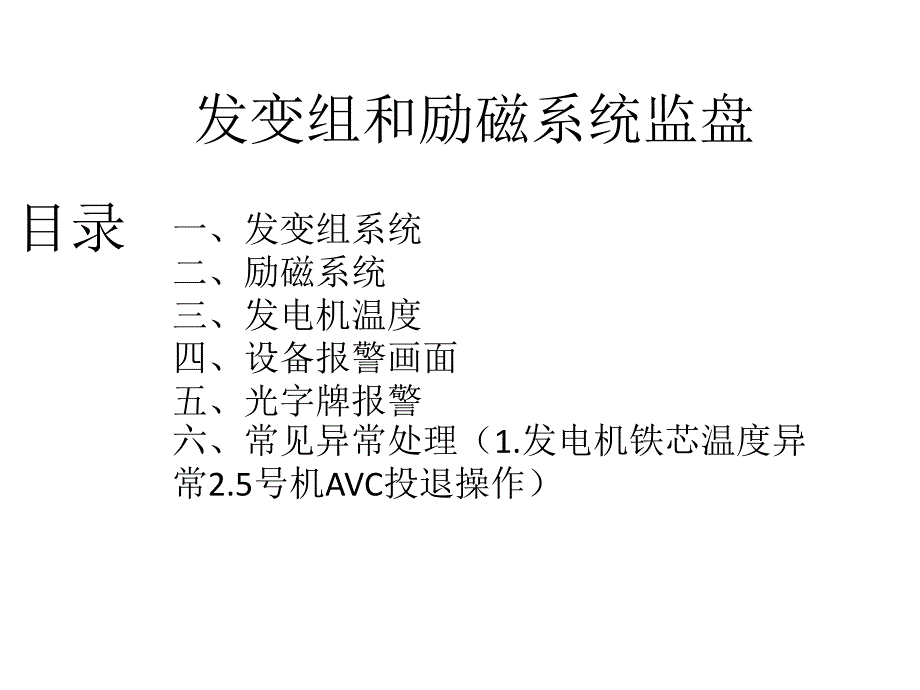 发变组和励磁系统监盘

目录

一、发变组系统
二、励磁系统
三、发电机温度
四、设备报警画面
五、光字牌报警
六、常见异常处理（1.发电机铁芯温度异常2.5号机AVC投退操作）